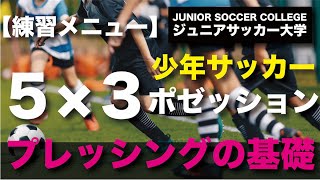 【練習メニュー】

JUNIOR SOCCER COLLEGE
ジュニアサッカー大学

少年サッカー

5×3
ポゼッション

プレッシングの基礎